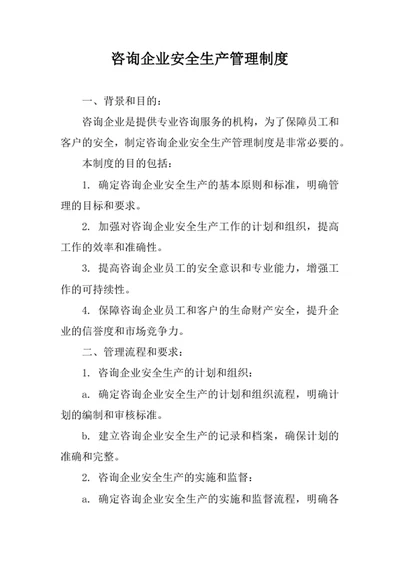 咨询企业安全生产管理制度

一、背景和目的：

咨询企业是提供专业咨询服务的机构，为了保障员工和客户的安全，制定咨询企业安全生产管理制度是非常必要的。

本制度的目的包括：

1. 确定咨询企业安全生产的基本原则和标准，明确管理的目标和要求。

2. 加强对咨询企业安全生产工作的计划和组织，提高工作的效率和准确性。

3. 提高咨询企业员工的安全意识和专业能力，增强工作的可持续性。

4. 保障咨询企业员工和客户的生命财产安全，提升企业的信誉度和市场竞争力。

二、管理流程和要求：

1. 咨询企业安全生产的计划和组织：

a. 确定咨询企业安全生产的计划和组织流程，明确计划的编制和审核标准。

b. 建立咨询企业安全生产的记录和档案，确保计划的准确和完整。

2. 咨询企业安全生产的实施和监督：

a. 确定咨询企业安全生产的实施和监督流程，明确各